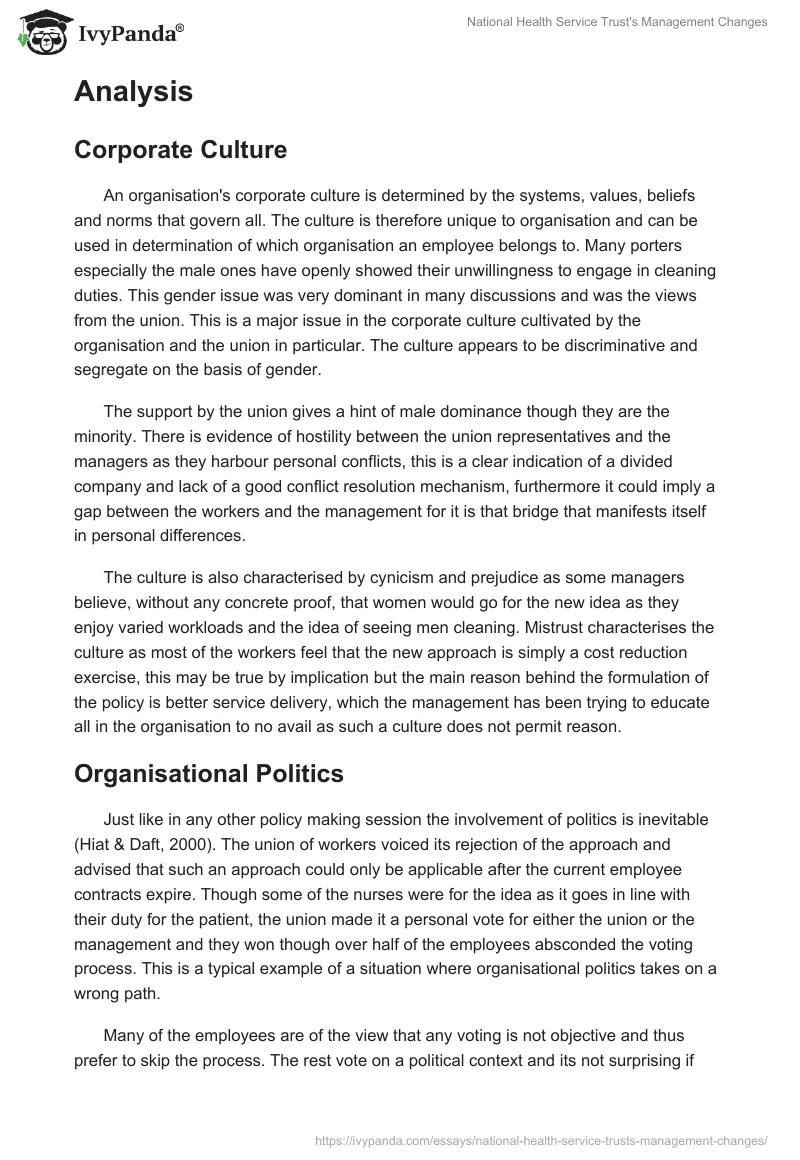 IvyPanda®

National Health Service Trust's Management Changes

Analysis

Corporate Culture

An organisation's corporate culture is determined by the systems, values, beliefs and norms that govern all. The culture is therefore unique to organisation and can be used in determination of which organisation an employee belongs to. Many porters especially the male ones have openly showed their unwillingness to engage in cleaning duties. This gender issue was very dominant in many discussions and was the views from the union. This is a major issue in the corporate culture cultivated by the organisation and the union in particular. The culture appears to be discriminative and segregate on the basis of gender.

The support by the union gives a hint of male dominance though they are the minority. There is evidence of hostility between the union representatives and the managers as they harbour personal conflicts, this is a clear indication of a divided company and lack of a good conflict resolution mechanism, furthermore it could imply a gap between the workers and the management for it is that bridge that manifests itself in personal differences.

The culture is also characterised by cynicism and prejudice as some managers believe, without any concrete proof, that women would go for the new idea as they enjoy varied workloads and the idea of seeing men cleaning. Mistrust characterises the culture as most of the workers feel that the new approach is simply a cost reduction exercise, this may be true by implication but the main reason behind the formulation of the policy is better service delivery, which the management has been trying to educate all in the organisation to no avail as such a culture does not permit reason.

Organisational Politics

Just like in any other policy making session the involvement of politics is inevitable (Hiat & Daft, 2000). The union of workers voiced its rejection of the approach and advised that such an approach could only be applicable after the current employee contracts expire. Though some of the nurses were for the idea as it goes in line with their duty for the patient, the union made it a personal vote for either the union or the management and they won though over half of the employees absconded the voting process. This is a typical example of a situation where organisational politics takes on a wrong path.

Many of the employees are of the view that any voting is not objective and thus prefer to skip the process. The rest vote on a political context and its not surprising if

https://ivypanda.com/essays/national-health-service-trusts-management-changes/